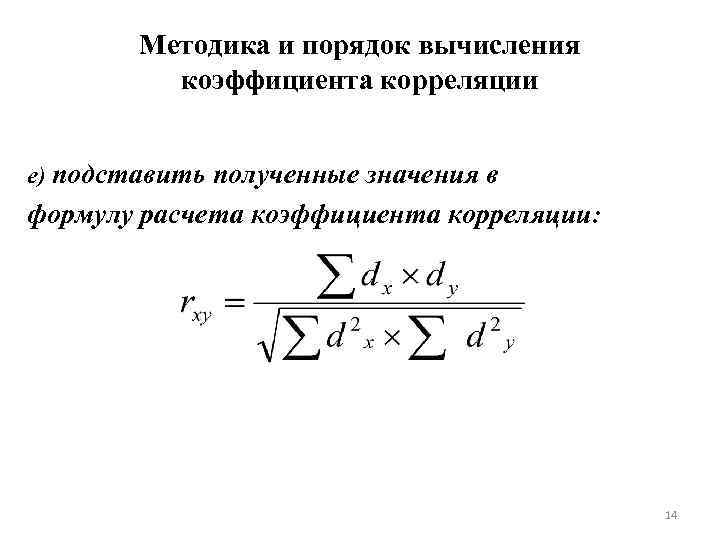 Методика и порядок вычисления коэффициента корреляции

е) подставить полученные значения в формулу расчета коэффициента корреляции:

$r_{xy} = \frac{\sum d_x \times d_y}{\sqrt{\sum d^2{}_x \times \sum d^2{}_y}}$

14